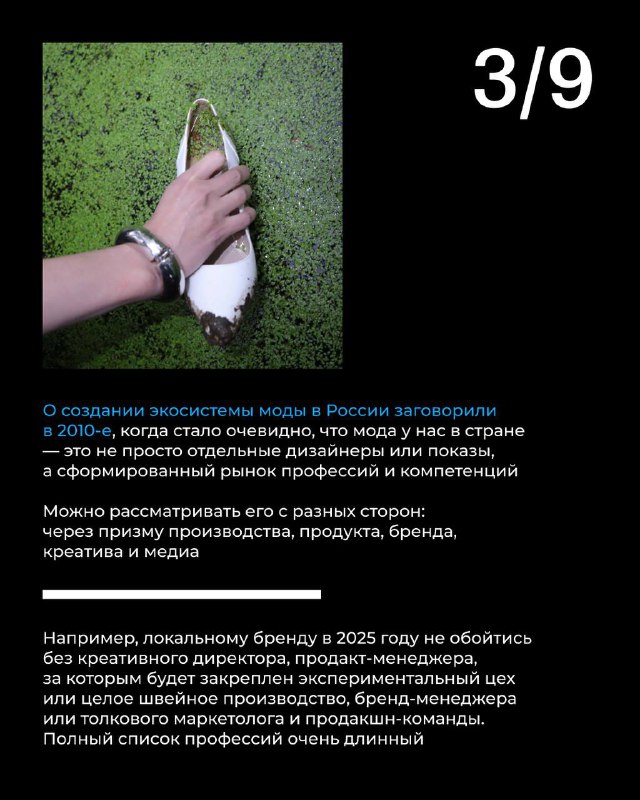 3/9

О создании экосистемы моды в России заговорили в 2010-е, когда стало очевидно, что мода у нас в стране — это не просто отдельные дизайнеры или показы, а сформированный рынок профессий и компетенций

Можно рассматривать его с разных сторон: через призму производства, продукта, бренда, креатива и медиа

Например, локальному бренду в 2025 году не обойтись без креативного директора, продакт-менеджера, за которым будет закреплен экспериментальный цех или целое швейное производство, бренд-менеджера или толкового маркетолога и продакшн-команды. Полный список профессий очень длинный